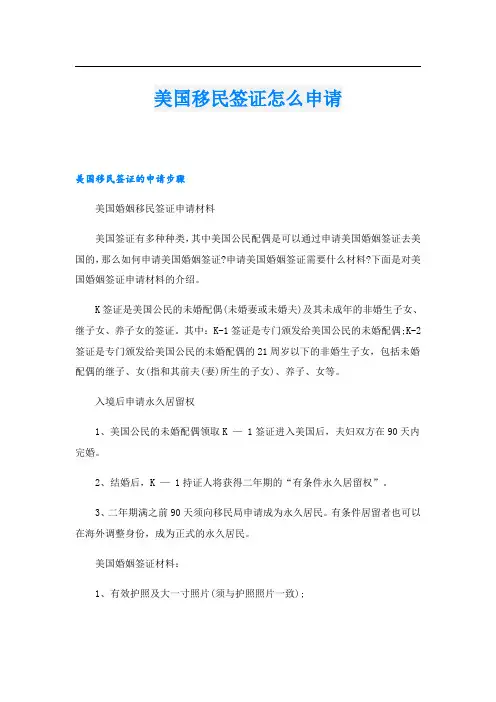 美国移民签证怎么申请

美国移民签证的申请步骤

美国婚姻移民签证申请材料

美国签证有多种种类,其中美国公民配偶是可以通过申请美国婚姻签证去美国的,那么如何申请美国婚姻签证?申请美国婚姻签证需要什么材料?下面是对美国婚姻签证申请材料的介绍。

K签证是美国公民的未婚配偶(未婚妻或未婚夫)及其未成年的非婚生子女、继子女、养子女的签证。其中:K-1签证是专门颁发给美国公民的未婚配偶;K-2签证是专门颁发给美国公民的未婚配偶的21周岁以下的非婚生子女,包括未婚配偶的继子、女(指和其前夫(妻)所生的子女)、养子、女等。

入境后申请永久居留权

1、美国公民的未婚配偶领取K — 1签证进入美国后,夫妇双方在90天内完婚。

2、结婚后,K — 1持证人将获得二年期的“有条件永久居留权”。

3、二年期满之前90天须向移民局申请成为永久居民。有条件居留者也可以在海外调整身份,成为正式的永久居民。

美国婚姻签证材料:

1、有效护照及大一寸照片(须与护照照片一致);